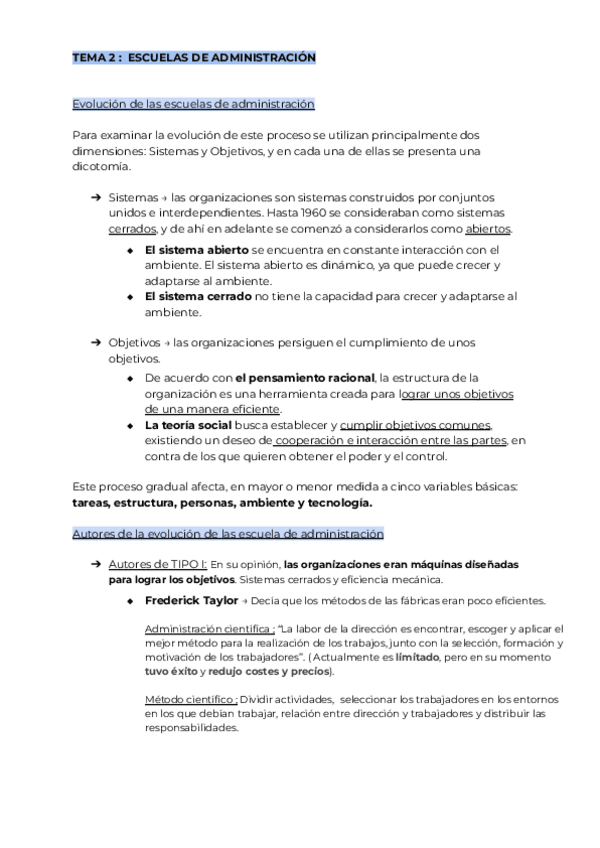 TEMA 2 : ESCUELAS DE ADMINISTRACIÓN

Evolución de las escuelas de administración

Para examinar la evolución de este proceso se utilizan principalmente dos dimensiones: Sistemas y Objetivos, y en cada una de ellas se presenta una dicotomia.

➔ Sistemas → las organizaciones son sistemas construidos por conjuntos unidos e interdependientes. Hasta 1960 se consideraban como sistemas cerrados, y de ahí en adelante se comenzó a considerarlos como abiertos.

◆ El sistema abierto se encuentra en constante interacción con el ambiente. El sistema abierto es dinámico, ya que puede crecer y adaptarse al ambiente.
◆ El sistema cerrado no tiene la capacidad para crecer y adaptarse al ambiente.

➔ Objetivos → las organizaciones persiguen el cumplimiento de unos objetivos.

◆ De acuerdo con el pensamiento racional, la estructura de la organización es una herramienta creada para lograr unos objetivos de una manera eficiente.
◆ La teoría social busca establecer y cumplir objetivos comunes, existiendo un deseo de cooperación e interacción entre las partes, en contra de los que quieren obtener el poder y el control.

Este proceso gradual afecta, en mayor o menor medida a cinco variables básicas: tareas, estructura, personas, ambiente y tecnología.

Autores de la evolución de las escuela de administración

➔ Autores de TIPO I: En su opinión, las organizaciones eran máquinas diseñadas para lograr los objetivos. Sistemas cerrados y eficiencia mecánica.

◆ Frederick Taylor → Decía que los métodos de las fábricas eran poco eficientes.

Administración científica : "La labor de la dirección es encontrar, escoger y aplicar el mejor método para la realización de los trabajos, junto con la selección, formación y motivación de los trabajadores". (Actualmente es limitado, pero en su momento tuvo éxito y redujo costes y precios).

Método científico : Dividir actividades, seleccionar los trabajadores en los entornos en los que debian trabajar, relación entre dirección y trabajadores y distribuir las responsabilidades.